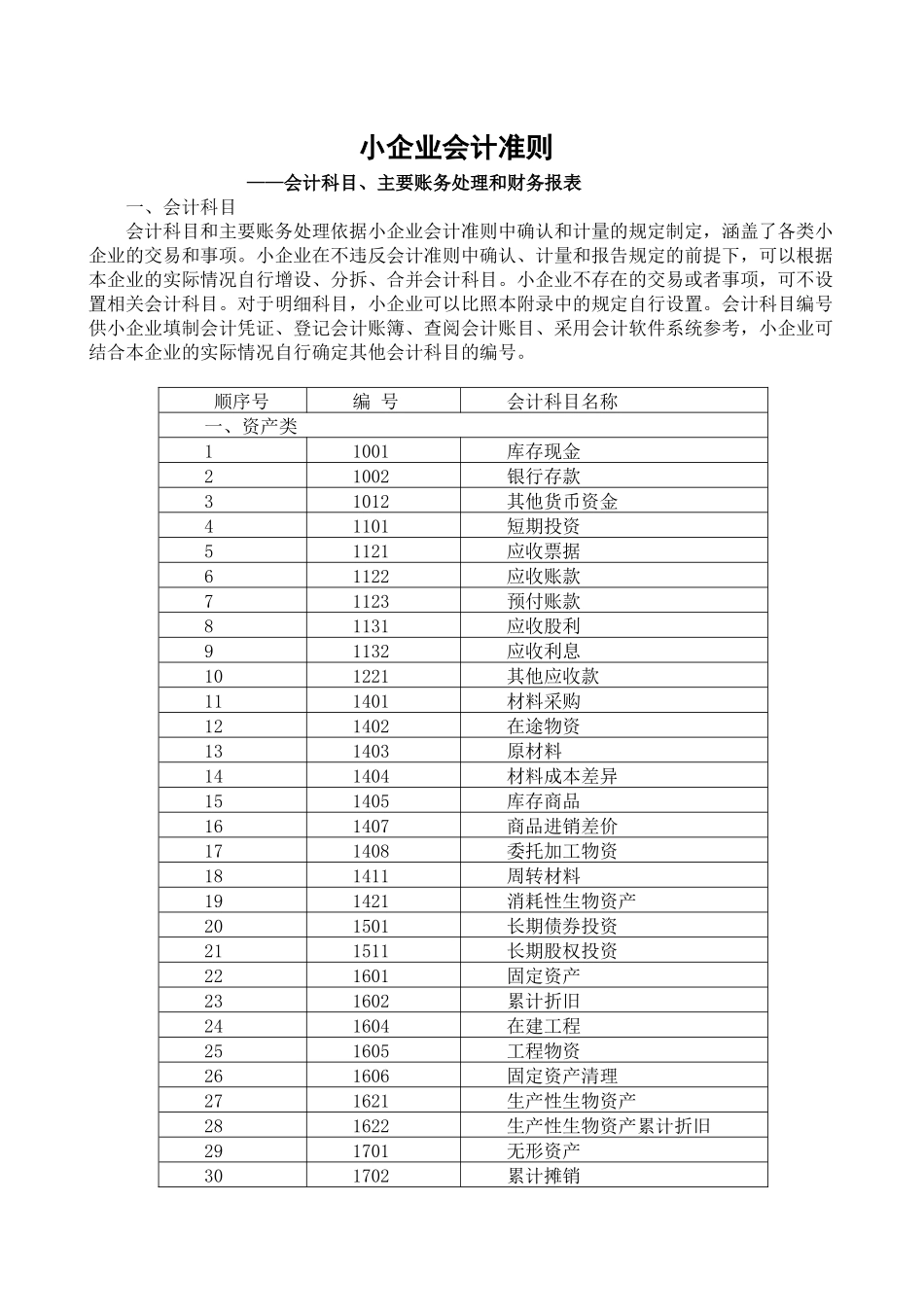 小企业会计准则

——会计科目、主要账务处理和财务报表

一、会计科目

会计科目和主要账务处理依据小企业会计准则中确认和计量的规定制定，涵盖了各类小企业的交易和事项。小企业在不违反会计准则中确认、计量和报告规定的前提下，可以根据本企业的实际情况自行增设、分拆、合并会计科目。小企业不存在的交易或者事项，可不设置相关会计科目。对于明细科目，小企业可以比照本附录中的规定自行设置。会计科目编号供小企业填制会计凭证、登记会计账簿、查阅会计账目、采用会计软件系统参考，小企业可结合本企业的实际情况自行确定其他会计科目的编号。

| 顺序号 | 编 号 | 会计科目名称 |
|---|---|---|
| 一、资产类 | | |
| 1 | 1001 | 库存现金 |
| 2 | 1002 | 银行存款 |
| 3 | 1012 | 其他货币资金 |
| 4 | 1101 | 短期投资 |
| 5 | 1121 | 应收票据 |
| 6 | 1122 | 应收账款 |
| 7 | 1123 | 预付账款 |
| 8 | 1131 | 应收股利 |
| 9 | 1132 | 应收利息 |
| 10 | 1221 | 其他应收款 |
| 11 | 1401 | 材料采购 |
| 12 | 1402 | 在途物资 |
| 13 | 1403 | 原材料 |
| 14 | 1404 | 材料成本差异 |
| 15 | 1405 | 库存商品 |
| 16 | 1407 | 商品进销差价 |
| 17 | 1408 | 委托加工物资 |
| 18 | 1411 | 周转材料 |
| 19 | 1421 | 消耗性生物资产 |
| 20 | 1501 | 长期债券投资 |
| 21 | 1511 | 长期股权投资 |
| 22 | 1601 | 固定资产 |
| 23 | 1602 | 累计折旧 |
| 24 | 1604 | 在建工程 |
| 25 | 1605 | 工程物资 |
| 26 | 1606 | 固定资产清理 |
| 27 | 1621 | 生产性生物资产 |
| 28 | 1622 | 生产性生物资产累计折旧 |
| 29 | 1701 | 无形资产 |
| 30 | 1702 | 累计摊销 |